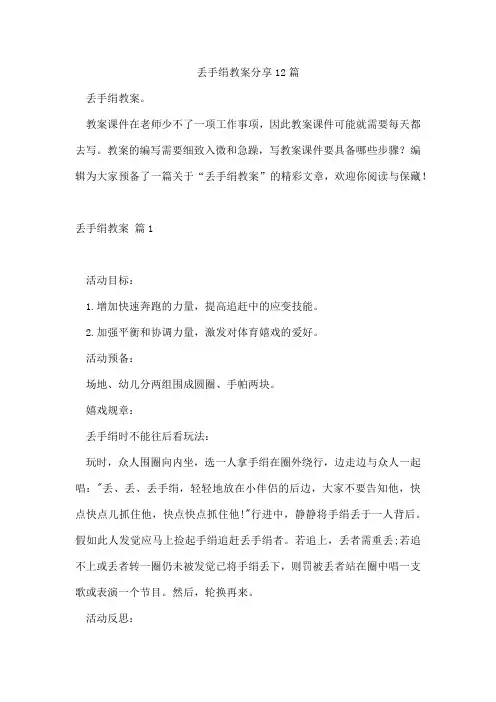 丢手绢教案分享12篇

丢手绢教案。

教案课件在老师少不了一项工作事项，因此教案课件可能就需要每天都去写。教案的编写需要细致入微和急躁，写教案课件要具备哪些步骤？编辑为大家预备了一篇关于“丢手绢教案”的精彩文章，欢迎你阅读与保藏！

丢手绢教案 篇1

活动目标：

1.增加快速奔跑的力量，提高追赶中的应变技能。

2.加强平衡和协调力量，激发对体育嬉戏的爱好。

活动预备：

场地、幼儿分两组围成圆圈、手帕两块。

嬉戏规章：

丢手绢时不能往后看玩法：

玩时，众人围圈向内坐，选一人拿手绢在圈外绕行，边走边与众人一起唱："丢、丢、丢手绢，轻轻地放在小伴侣的后边，大家不要告知他，快点快点儿抓住他，快点快点抓住他!"行进中，静静将手绢丢于一人背后。假如此人发觉应马上捡起手绢追赶丢手绢者。若追上，丢者需重丢;若追不上或丢者转一圈仍未被发觉已将手绢丢下，则罚被丢者站在圈中唱一支歌或表演一个节目。然后，轮换再来。

活动反思：